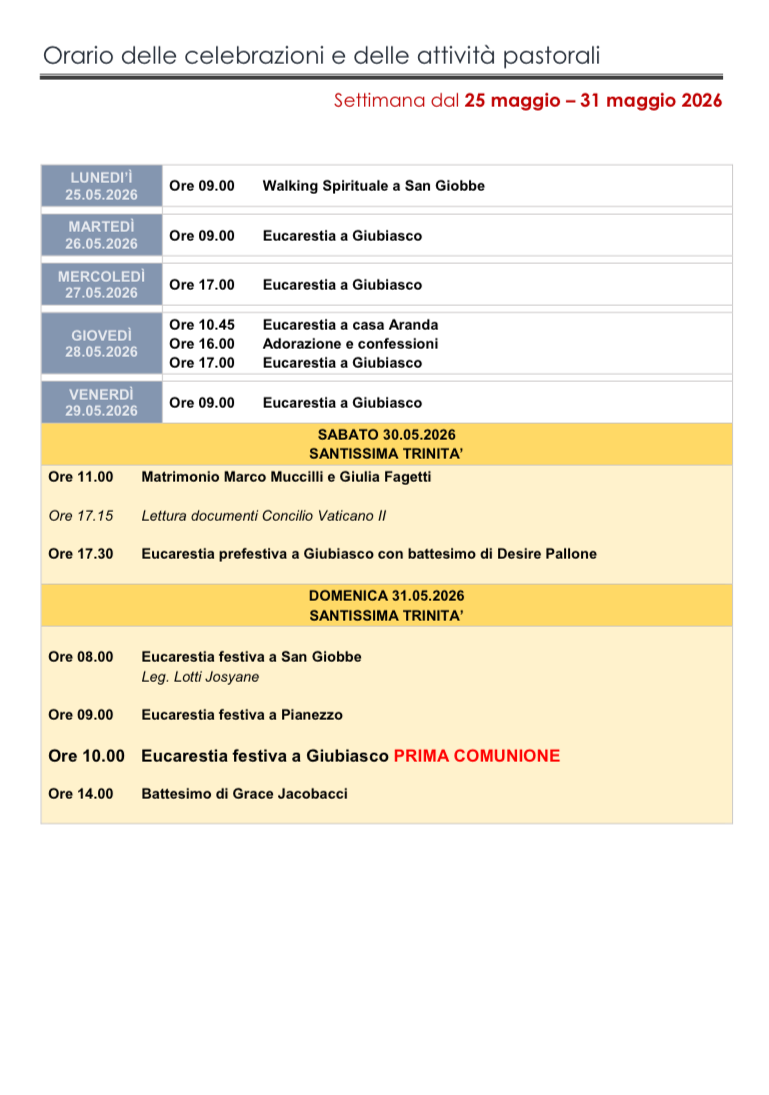 Orario delle celebrazioni e delle attività pastorali

Settimana dal 25 maggio – 31 maggio 2026

LUNEDI'Ì
25.05.2026
Ore 09.00 Walking Spirituale a San Giobbe

MARTEDÌ
26.05.2026
Ore 09.00 Eucarestia a Giubiasco

MERCOLEDÌ
27.05.2026
Ore 17.00 Eucarestia a Giubiasco

GIOVEDÌ
28.05.2026
Ore 10.45 Eucarestia a casa Aranda
Ore 16.00 Adorazione e confessioni
Ore 17.00 Eucarestia a Giubiasco

VENERDÌ
29.05.2026
Ore 09.00 Eucarestia a Giubiasco

SABATO 30.05.2026
SANTISSIMA TRINITA'

Ore 11.00 Matrimonio Marco Muccilli e Giulia Fagetti

Ore 17.15 Lettura documenti Concilio Vaticano II

Ore 17.30 Eucarestia prefestiva a Giubiasco con battesimo di Desire Pallone

DOMENICA 31.05.2026
SANTISSIMA TRINITA'

Ore 08.00 Eucarestia festiva a San Giobbe
Leg. Lotti Josyane

Ore 09.00 Eucarestia festiva a Pianezzo

Ore 10.00 Eucarestia festiva a Giubiasco PRIMA COMUNIONE

Ore 14.00 Battesimo di Grace Jacobacci